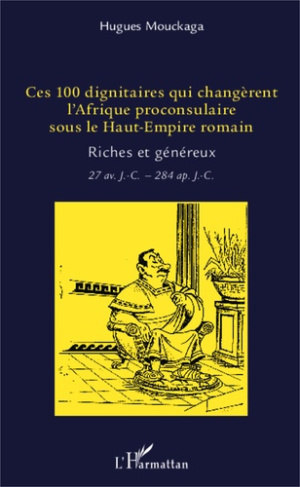 Hugues Mouckaga

Ces 100 dignitaires qui changèrent l'Afrique proconsulaire sous le Haut-Empire romain

Riches et généreux

27 av. J.-C. – 284 ap. J.-C.

L'Harmattan